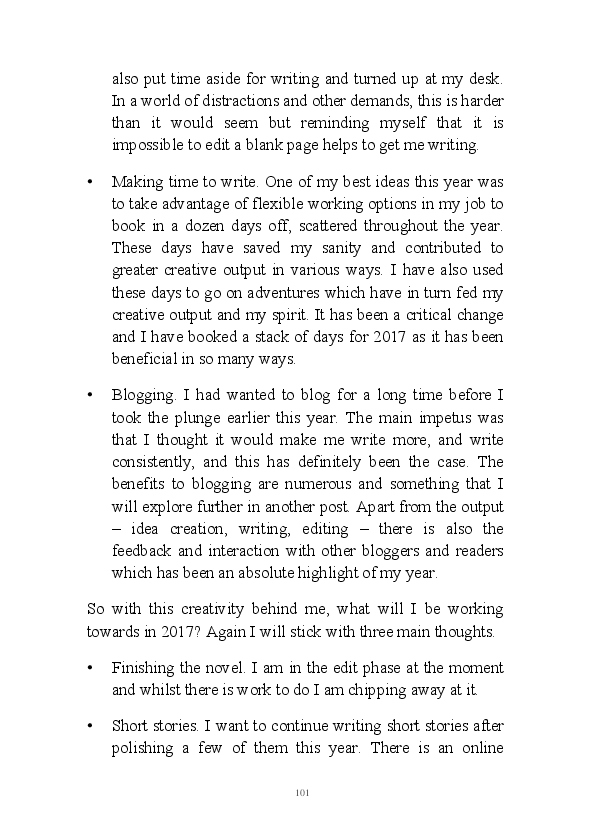 also put time aside for writing and turned up at my desk. In a world of distractions and other demands, this is harder than it would seem but reminding myself that it is impossible to edit a blank page helps to get me writing.

• Making time to write. One of my best ideas this year was to take advantage of flexible working options in my job to book in a dozen days off, scattered throughout the year. These days have saved my sanity and contributed to greater creative output in various ways. I have also used these days to go on adventures which have in turn fed my creative output and my spirit. It has been a critical change and I have booked a stack of days for 2017 as it has been beneficial in so many ways.

• Blogging. I had wanted to blog for a long time before I took the plunge earlier this year. The main impetus was that I thought it would make me write more, and write consistently, and this has definitely been the case. The benefits to blogging are numerous and something that I will explore further in another post. Apart from the output – idea creation, writing, editing – there is also the feedback and interaction with other bloggers and readers which has been an absolute highlight of my year.

So with this creativity behind me, what will I be working towards in 2017? Again I will stick with three main thoughts.

• Finishing the novel. I am in the edit phase at the moment and whilst there is work to do I am chipping away at it.

• Short stories. I want to continue writing short stories after polishing a few of them this year. There is an online

101